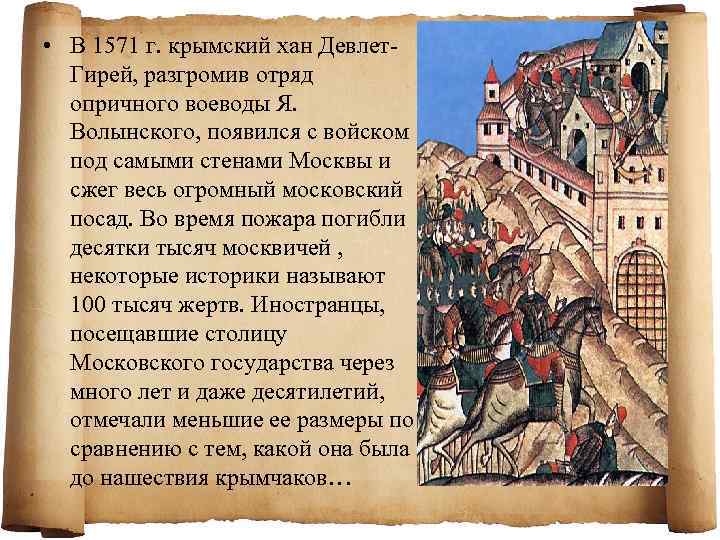 • В 1571 г. крымский хан Девлет-Гирей, разгромив отряд опричного воеводы Я. Волынского, появился с войском под самыми стенами Москвы и сжег весь огромный московский посад. Во время пожара погибли десятки тысяч москвичей , некоторые историки называют 100 тысяч жертв. Иностранцы, посещавшие столицу Московского государства через много лет и даже десятилетий, отмечали меньшие ее размеры по сравнению с тем, какой она была до нашествия крымчаков…